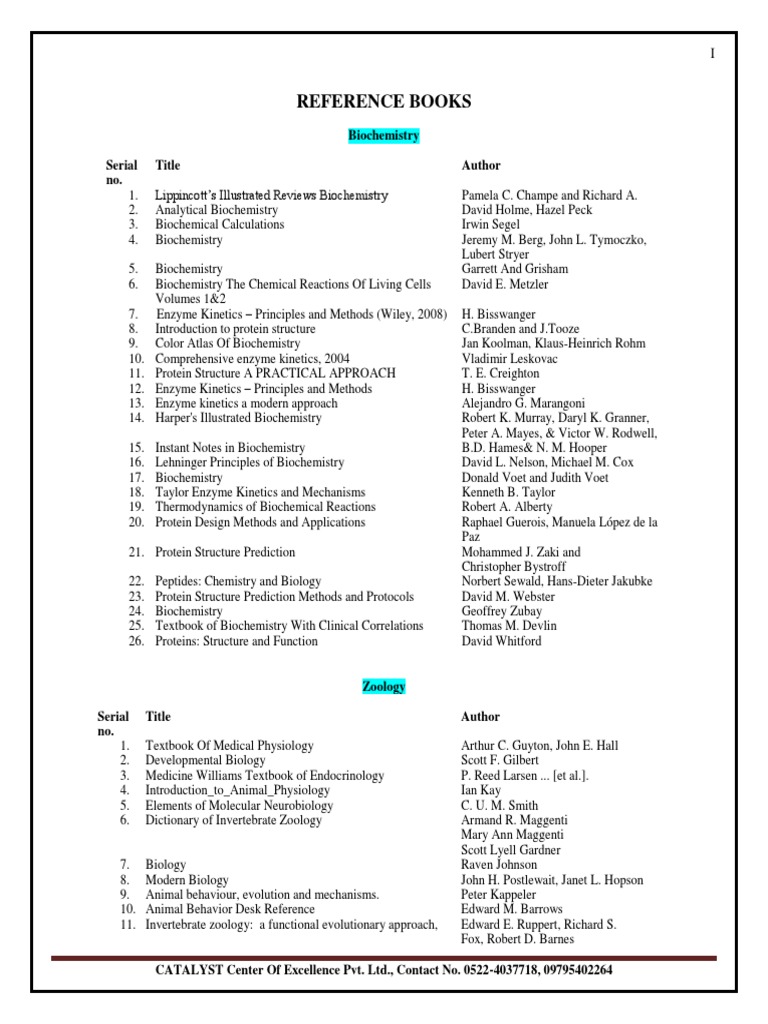 I

REFERENCE BOOKS

Biochemistry

| Serial no. | Title | Author |
|---|---|---|
| 1. | Lippincott's Illustrated Reviews Biochemistry | Pamela C. Champe and Richard A. |
| 2. | Analytical Biochemistry | David Holme, Hazel Peck |
| 3. | Biochemical Calculations | Irwin Segel |
| 4. | Biochemistry | Jeremy M. Berg, John L. Tymoczko, Lubert Stryer |
| 5. | Biochemistry | Garrett And Grisham |
| 6. | Biochemistry The Chemical Reactions Of Living Cells Volumes 1&2 | David E. Metzler |
| 7. | Enzyme Kinetics – Principles and Methods (Wiley, 2008) | H. Bisswanger |
| 8. | Introduction to protein structure | C.Branden and J.Tooze |
| 9. | Color Atlas Of Biochemistry | Jan Koolman, Klaus-Heinrich Rohm |
| 10. | Comprehensive enzyme kinetics, 2004 | Vladimir Leskovac |
| 11. | Protein Structure A PRACTICAL APPROACH | T. E. Creighton |
| 12. | Enzyme Kinetics – Principles and Methods | H. Bisswanger |
| 13. | Enzyme kinetics a modern approach | Alejandro G. Marangoni |
| 14. | Harper's Illustrated Biochemistry | Robert K. Murray, Daryl K. Granner, Peter A. Mayes, & Victor W. Rodwell, |
| 15. | Instant Notes in Biochemistry | B.D. Hames& N. M. Hooper |
| 16. | Lehninger Principles of Biochemistry | David L. Nelson, Michael M. Cox |
| 17. | Biochemistry | Donald Voet and Judith Voet |
| 18. | Taylor Enzyme Kinetics and Mechanisms | Kenneth B. Taylor |
| 19. | Thermodynamics of Biochemical Reactions | Robert A. Alberty |
| 20. | Protein Design Methods and Applications | Raphael Guerois, Manuela López de la Paz |
| 21. | Protein Structure Prediction | Mohammed J. Zaki and Christopher Bystroff |
| 22. | Peptides: Chemistry and Biology | Norbert Sewald, Hans-Dieter Jakubke |
| 23. | Protein Structure Prediction Methods and Protocols | David M. Webster |
| 24. | Biochemistry | Geoffrey Zubay |
| 25. | Textbook of Biochemistry With Clinical Correlations | Thomas M. Devlin |
| 26. | Proteins: Structure and Function | David Whitford |

Zoology

| Serial no. | Title | Author |
|---|---|---|
| 1. | Textbook Of Medical Physiology | Arthur C. Guyton, John E. Hall |
| 2. | Developmental Biology | Scott F. Gilbert |
| 3. | Medicine Williams Textbook of Endocrinology | P. Reed Larsen ... [et al.]. |
| 4. | Introduction_to_Animal_Physiology | Ian Kay |
| 5. | Elements of Molecular Neurobiology | C. U. M. Smith |
| 6. | Dictionary of Invertebrate Zoology | Armand R. Maggenti Mary Ann Maggenti Scott Lyell Gardner |
| 7. | Biology | Raven Johnson |
| 8. | Modern Biology | John H. Postlewait, Janet L. Hopson |
| 9. | Animal behaviour, evolution and mechanisms. | Peter Kappeler |
| 10. | Animal Behavior Desk Reference | Edward M. Barrows |
| 11. | Invertebrate zoology: a functional evolutionary approach, | Edward E. Ruppert, Richard S. Fox, Robert D. Barnes |

CATALYST Center Of Excellence Pvt. Ltd., Contact No. 0522-4037718, 09795402264